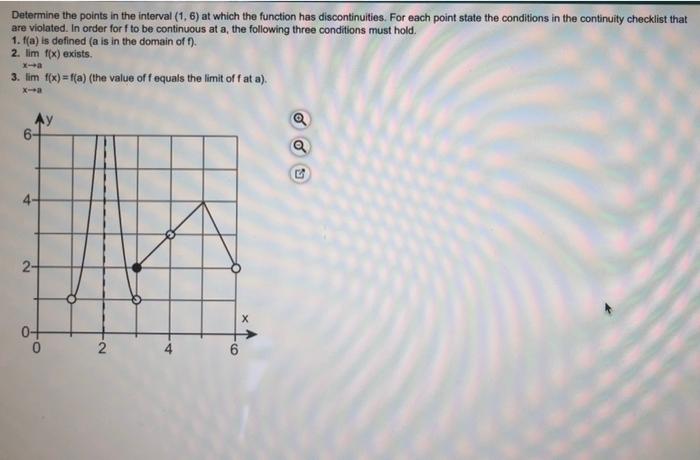 Determine the points in the interval (1, 6) at which the function has discontinuities. For each point state the conditions in the continuity checklist that are violated. In order for f to be continuous at a, the following three conditions must hold.

1. f(a) is defined (a is in the domain of f).

2. $\lim_{x \to a} f(x)$ exists.

3. $\lim_{x \to a} f(x) = f(a)$ (the value of f equals the limit of f at a).

y
6
4
2
0
0
2
4
6
x